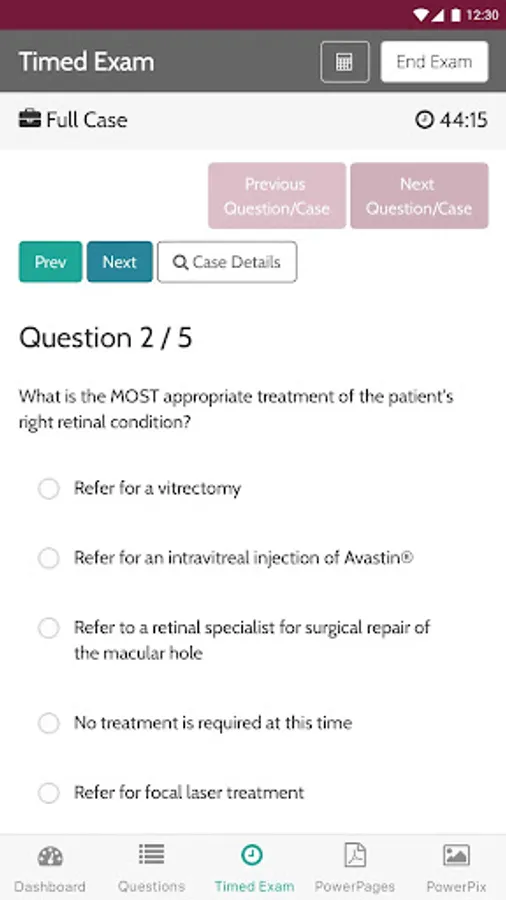 12:30

Timed Exam

End Exam

Full Case

44:15

Previous Question/Case

Next Question/Case

Prev

Next

Case Details

Question 2 / 5

What is the MOST appropriate treatment of the patient's right retinal condition?

Refer for a vitrectomy

Refer for an intravitreal injection of Avastin®

Refer to a retinal specialist for surgical repair of the macular hole

No treatment is required at this time

Refer for focal laser treatment

Dashboard

Questions

Timed Exam

PowerPages

PowerPix